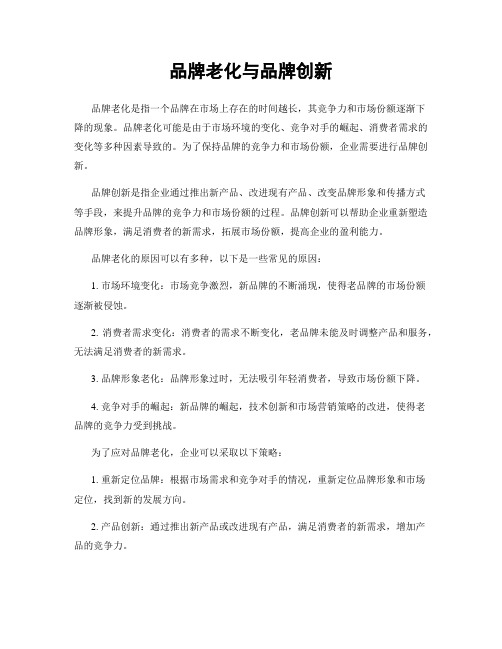 品牌老化与品牌创新

品牌老化是指一个品牌在市场上存在的时间越长，其竞争力和市场份额逐渐下降的现象。品牌老化可能是由于市场环境的变化、竞争对手的崛起、消费者需求的变化等多种因素导致的。为了保持品牌的竞争力和市场份额，企业需要进行品牌创新。

品牌创新是指企业通过推出新产品、改进现有产品、改变品牌形象和传播方式等手段，来提升品牌的竞争力和市场份额的过程。品牌创新可以帮助企业重新塑造品牌形象，满足消费者的新需求，拓展市场份额，提高企业的盈利能力。

品牌老化的原因可以有多种，以下是一些常见的原因：

1. 市场环境变化：市场竞争激烈，新品牌的不断涌现，使得老品牌的市场份额逐渐被侵蚀。

2. 消费者需求变化：消费者的需求不断变化，老品牌未能及时调整产品和服务，无法满足消费者的新需求。

3. 品牌形象老化：品牌形象过时，无法吸引年轻消费者，导致市场份额下降。

4. 竞争对手的崛起：新品牌的崛起，技术创新和市场营销策略的改进，使得老品牌的竞争力受到挑战。

为了应对品牌老化，企业可以采取以下策略：

1. 重新定位品牌：根据市场需求和竞争对手的情况，重新定位品牌形象和市场定位，找到新的发展方向。

2. 产品创新：通过推出新产品或改进现有产品，满足消费者的新需求，增加产品的竞争力。